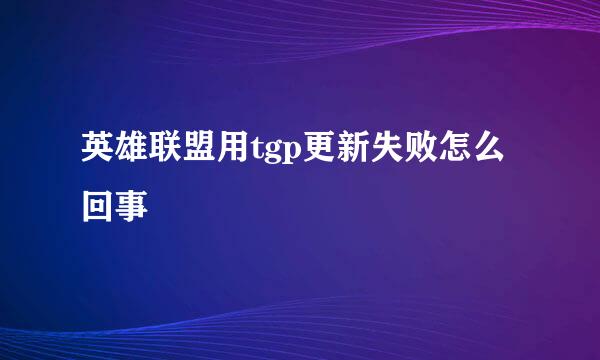 英雄联盟用tgp更新失败怎么回事